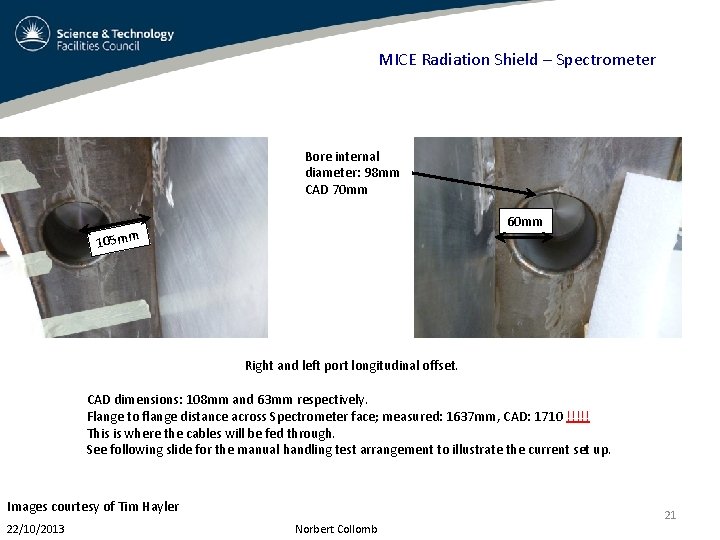 Science & Technology
Facilities Council

MICE Radiation Shield – Spectrometer

105mm

Bore internal
diameter: 98mm
CAD 70mm

60mm

Right and left port longitudinal offset.

CAD dimensions: 108mm and 63mm respectively.
Flange to flange distance across Spectrometer face; measured: 1637mm, CAD: 1710 !!!!!
This is where the cables will be fed through.
See following slide for the manual handling test arrangement to illustrate the current set up.

Images courtesy of Tim Hayler

22/10/2013

Norbert Collomb

21